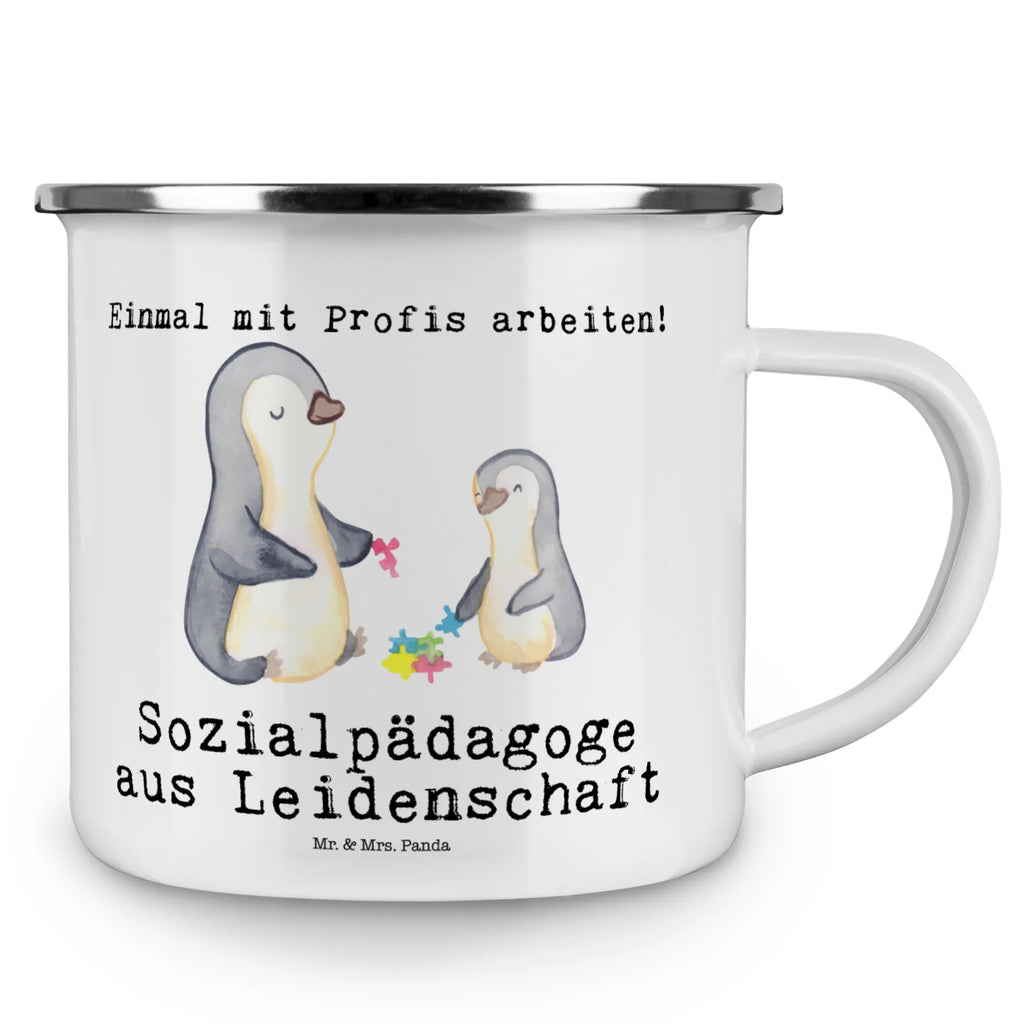 Einmal mit Profis arbeiten!

Sozialpädagoge aus Leidenschaft

Mr. & Mrs. Panda